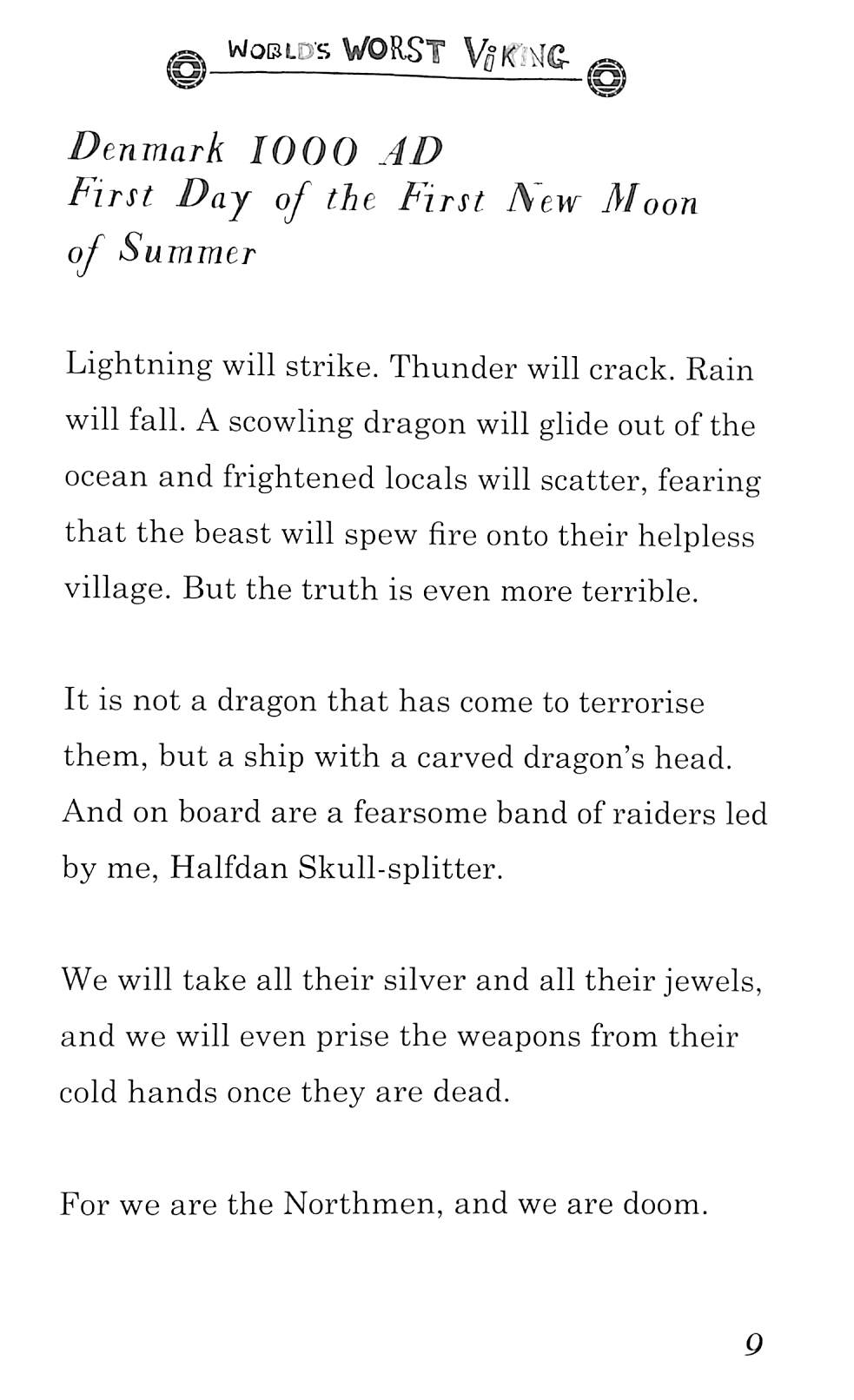 WORLD'S WORST VIKING

Denmark 1000 AD
First Day of the First New Moon of Summer

Lightning will strike. Thunder will crack. Rain will fall. A scowling dragon will glide out of the ocean and frightened locals will scatter, fearing that the beast will spew fire onto their helpless village. But the truth is even more terrible.

It is not a dragon that has come to terrorise them, but a ship with a carved dragon's head. And on board are a fearsome band of raiders led by me, Halfdan Skull-splitter.

We will take all their silver and all their jewels, and we will even prise the weapons from their cold hands once they are dead.

For we are the Northmen, and we are doom.

9